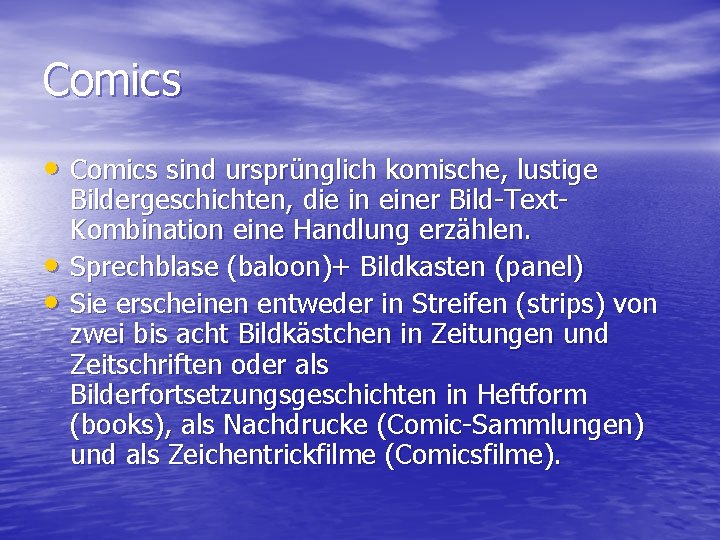 Comics

• Comics sind ursprünglich komische, lustige Bildergeschichten, die in einer Bild-Text-Kombination eine Handlung erzählen.
• Sprechblase (baloon)+ Bildkasten (panel)
• Sie erscheinen entweder in Streifen (strips) von zwei bis acht Bildkästchen in Zeitungen und Zeitschriften oder als Bilderfortsetzungsgeschichten in Heftform (books), als Nachdrucke (Comic-Sammlungen) und als Zeichentrickfilme (Comicsfilme).